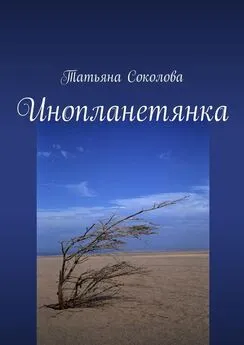 Татьяна Соколова

Инопланетянка